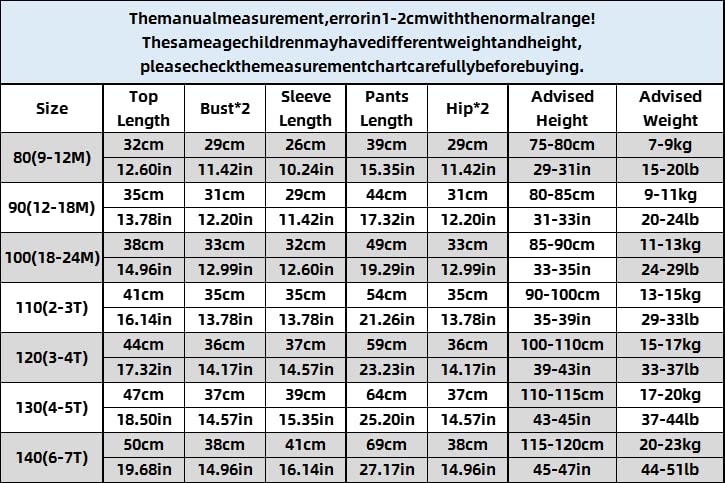 Themanualmeasurement,errorin1-2cmwiththenormalrange!
Thesameagechildrenmayhavedifferentweightandheight,
pleasecheckthemeasurementchartcarefullybeforebuying.

| Size | Top Length | Bust*2 | Sleeve Length | Pants Length | Hip*2 | Advised Height | Advised Weight |
|---|---|---|---|---|---|---|---|
| 80(9-12M) | 32cm | 29cm | 26cm | 39cm | 29cm | 75-80cm | 7-9kg |
| | 12.60in | 11.42in | 10.24in | 15.35in | 11.42in | 29-31in | 15-20lb |
| 90(12-18M) | 35cm | 31cm | 29cm | 44cm | 31cm | 80-85cm | 9-11kg |
| | 13.78in | 12.20in | 11.42in | 17.32in | 12.20in | 31-33in | 20-24lb |
| 100(18-24M) | 38cm | 33cm | 32cm | 49cm | 33cm | 85-90cm | 11-13kg |
| | 14.96in | 12.99in | 12.60in | 19.29in | 12.99in | 33-35in | 24-29lb |
| 110(2-3T) | 41cm | 35cm | 35cm | 54cm | 35cm | 90-100cm | 13-15kg |
| | 16.14in | 13.78in | 13.78in | 21.26in | 13.78in | 35-39in | 29-33lb |
| 120(3-4T) | 44cm | 36cm | 37cm | 59cm | 36cm | 100-110cm | 15-17kg |
| | 17.32in | 14.17in | 14.57in | 23.23in | 14.17in | 39-43in | 33-37lb |
| 130(4-5T) | 47cm | 37cm | 39cm | 64cm | 37cm | 110-115cm | 17-20kg |
| | 18.50in | 14.57in | 15.35in | 25.20in | 14.57in | 43-45in | 37-44lb |
| 140(6-7T) | 50cm | 38cm | 41cm | 69cm | 38cm | 115-120cm | 20-23kg |
| | 19.68in | 14.96in | 16.14in | 27.17in | 14.96in | 45-47in | 44-51lb |